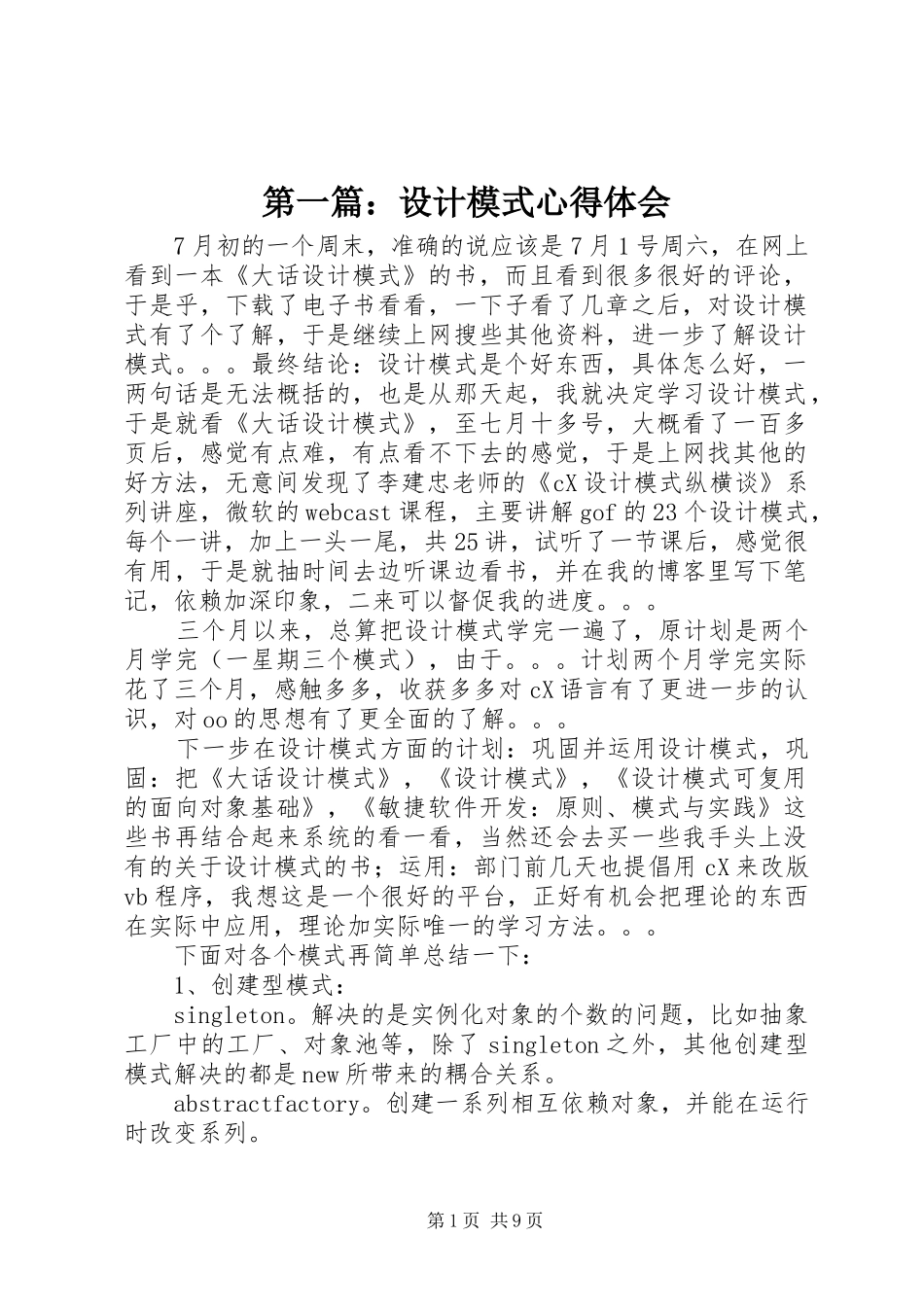 第一篇：设计模式心得体会

7月初的一个周末，准确的说应该是7月1号周六，在网上看到一本《大话设计模式》的书，而且看到很多很好的评论，于是乎，下载了电子书看看，一下子看了几章之后，对设计模式有了个了解，于是继续上网搜些其他资料，进一步了解设计模式。。。最终结论：设计模式是个好东西，具体怎么好，一两句话是无法概括的，也是从那天起，我就决定学习设计模式，于是就看《大话设计模式》，至七月十多号，大概看了一百多页后，感觉有点难，有点看不下去的感觉，于是上网找其他的好方法，无意间发现了李建忠老师的《cX设计模式纵横谈》系列讲座，微软的webcast课程，主要讲解gof的23个设计模式，每个一讲，加上一头一尾，共25讲，试听了一节课后，感觉很有用，于是就抽时间去边听课边看书，并在我的博客里写下笔记，依赖加深印象，二来可以督促我的进度。。。

三个月以来，总算把设计模式学完一遍了，原计划是两个月学完（一星期三个模式），由于。。。计划两个月学完实际花了三个月，感触多多，收获多多对cX语言有了更进一步的认识，对oo的思想有了更全面的了解。。。

下一步在设计模式方面的计划：巩固并运用设计模式，巩固：把《大话设计模式》，《设计模式》，《设计模式可复用的面向对象基础》，《敏捷软件开发：原则、模式与实践》这些书再结合起来系统的看一看，当然还会去买一些我手头上没有的关于设计模式的书；运用：部门前几天也提倡用cX来改版vb程序，我想这是一个很好的平台，正好有机会把理论的东西在实际中应用，理论加实际唯一的学习方法。。。

下面对各个模式再简单总结一下：

1、创建型模式：

singleton。解决的是实例化对象的个数的问题，比如抽象工厂中的工厂、对象池等，除了singleton之外，其他创建型模式解决的都是new所带来的耦合关系。

abstractfactory。创建一系列相互依赖对象，并能在运行时改变系列。

第1页 共9页